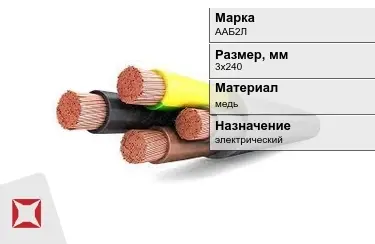 Марка
ААБ2Л

Размер, мм
3х240

Материал
медь

Назначение
электрический